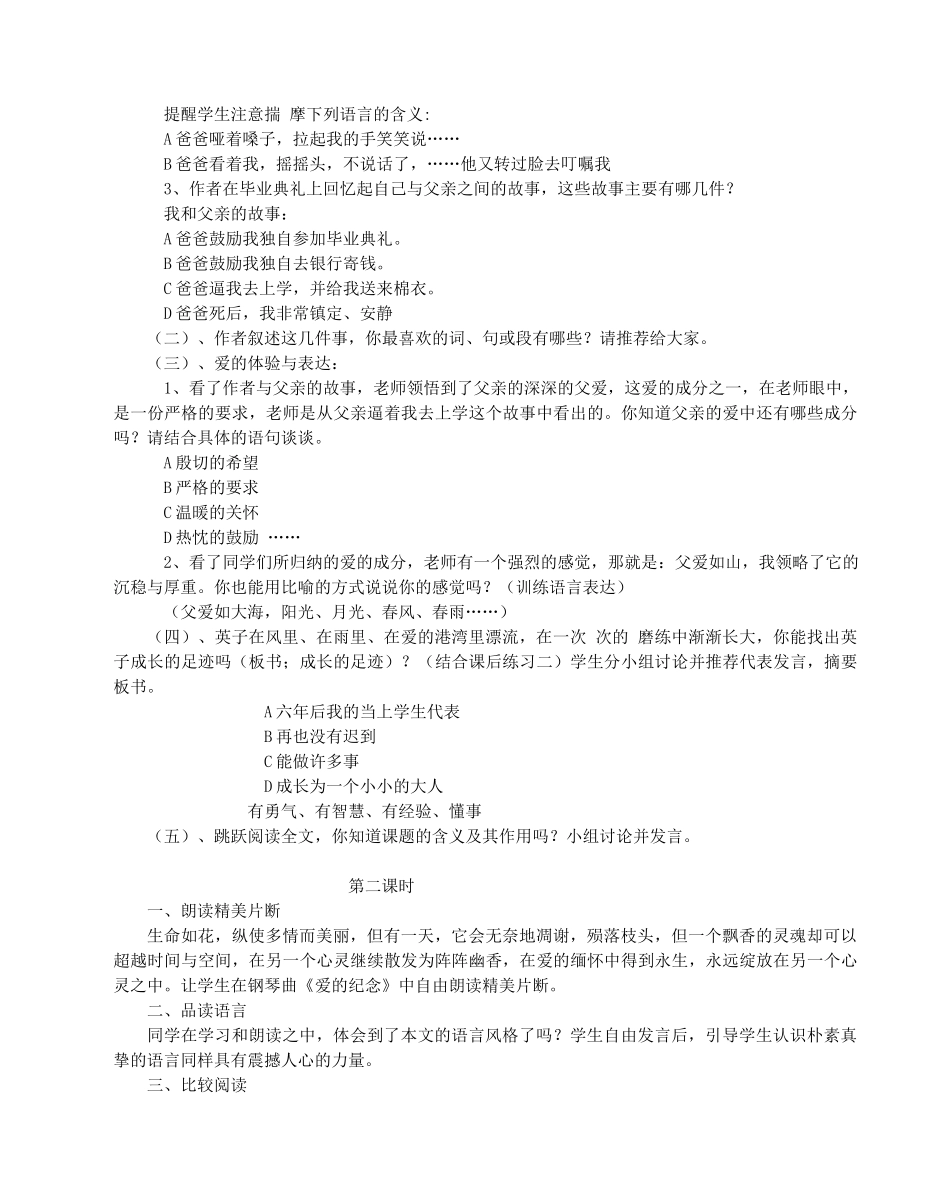 提醒学生注意揣 摩下列语言的含义:
A 爸爸哑着嗓子，拉起我的手笑笑说……
B 爸爸看着我，摇摇头，不说话了，……他又转过脸去叮嘱我
3、作者在毕业典礼上回忆起自己与父亲之间的故事，这些故事主要有哪几件？
我和父亲的故事：
A 爸爸鼓励我独自参加毕业典礼。
B 爸爸鼓励我独自去银行寄钱。
C 爸爸逼我去上学，并给我送来棉衣。
D 爸爸死后，我非常镇定、安静
（二）、作者叙述这几件事，你最喜欢的词、句或段有哪些？请推荐给大家。
（三）、爱的体验与表达：
1、看了作者与父亲的故事，老师领悟到了父亲的深深的父爱，这爱的成分之一，在老师眼中，是一份严格的要求，老师是从父亲逼着我去上学这个故事中看出的。你知道父亲的爱中还有哪些成分吗？请结合具体的语句谈谈。
A 殷切的希望
B 严格的要求
C 温暖的关怀
D 热忱的鼓励 ……
2、看了同学们所归纳的爱的成分，老师有一个强烈的感觉，那就是：父爱如山，我领略了它的沉稳与厚重。你也能用比喻的方式说说你的感觉吗？（训练语言表达）
（父爱如大海，阳光、月光、春风、春雨……）
（四）、英子在风里、在雨里、在爱的港湾里漂流，在一次 次的 磨练中渐渐长大，你能找出英子成长的足迹吗（板书；成长的足迹）？（结合课后练习二）学生分小组讨论并推荐代表发言，摘要板书。
A 六年后我的当上学生代表
B 再也没有迟到
C 能做许多事
D 成长为一个小小的大人
有勇气、有智慧、有经验、懂事
（五）、跳跃阅读全文，你知道课题的含义及其作用吗？小组讨论并发言。

第二课时
一、朗读精美片断
生命如花，纵使多情而美丽，但有一天，它会无奈地凋谢，殒落枝头，但一个飘香的灵魂却可以超越时间与空间，在另一个心灵继续散发为阵阵幽香，在爱的缅怀中得到永生，永远绽放在另一个心灵之中。让学生在钢琴曲《爱的纪念》中自由朗读精美片断。
二、品读语言
同学在学习和朗读之中，体会到了本文的语言风格了吗？学生自由发言后，引导学生认识朴素真挚的语言同样具有震撼人心的力量。
三、比较阅读